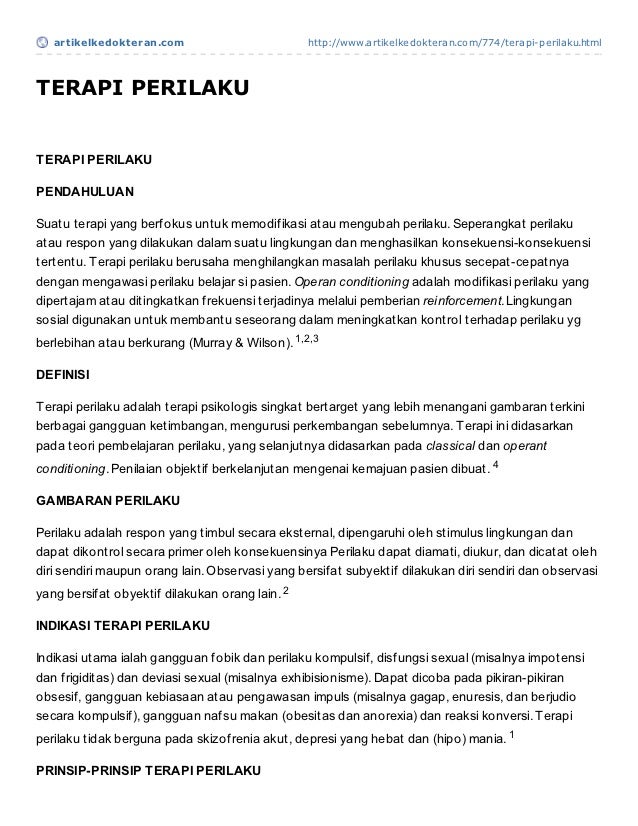 artikelkedokteran.com http://www.artikelkedokteran.com/774/terapi-perilaku.html

TERAPI PERILAKU

TERAPI PERILAKU

PENDAHULUAN

Suatu terapi yang berfokus untuk memodifikasi atau mengubah perilaku. Seperangkat perilaku atau respon yang dilakukan dalam suatu lingkungan dan menghasilkan konsekuensi-konsekuensi tertentu. Terapi perilaku berusaha menghilangkan masalah perilaku khusus secepat-cepatnya dengan mengawasi perilaku belajar si pasien. Operan conditioning adalah modifikasi perilaku yang dipertajam atau ditingkatkan frekuensi terjadinya melalui pemberian reinforcement. Lingkungan sosial digunakan untuk membantu seseorang dalam meningkatkan kontrol terhadap perilaku yg berlebihan atau berkurang (Murray & Wilson). $^{1,2,3}$

DEFINISI

Terapi perilaku adalah terapi psikologis singkat bertarget yang lebih menangani gambaran terkini berbagai gangguan ketimbangan, mengurusi perkembangan sebelumnya. Terapi ini didasarkan pada teori pembelajaran perilaku, yang selanjutnya didasarkan pada classical dan operant conditioning. Penilaian objektif berkelanjutan mengenai kemajuan pasien dibuat. $^{4}$

GAMBARAN PERILAKU

Perilaku adalah respon yang timbul secara eksternal, dipengaruhi oleh stimulus lingkungan dan dapat dikontrol secara primer oleh konsekuensinya Perilaku dapat diamati, diukur, dan dicatat oleh diri sendiri maupun orang lain. Observasi yang bersifat subyektif dilakukan diri sendiri dan observasi yang bersifat obyektif dilakukan orang lain. $^{2}$

INDIKASI TERAPI PERILAKU

Indikasi utama ialah gangguan fobik dan perilaku kompulsif, disfungsi sexual (misalnya impotensi dan frigiditas) dan deviasi sexual (misalnya exhibisionisme). Dapat dicoba pada pikiran-pikiran obsesif, gangguan kebiasaan atau pengawasan impuls (misalnya gagap, enuresis, dan berjudio secara kompulsif), gangguan nafsu makan (obesitas dan anorexia) dan reaksi konversi. Terapi perilaku tidak berguna pada skizofrenia akut, depresi yang hebat dan (hipo) mania. $^{1}$

PRINSIP-PRINSIP TERAPI PERILAKU